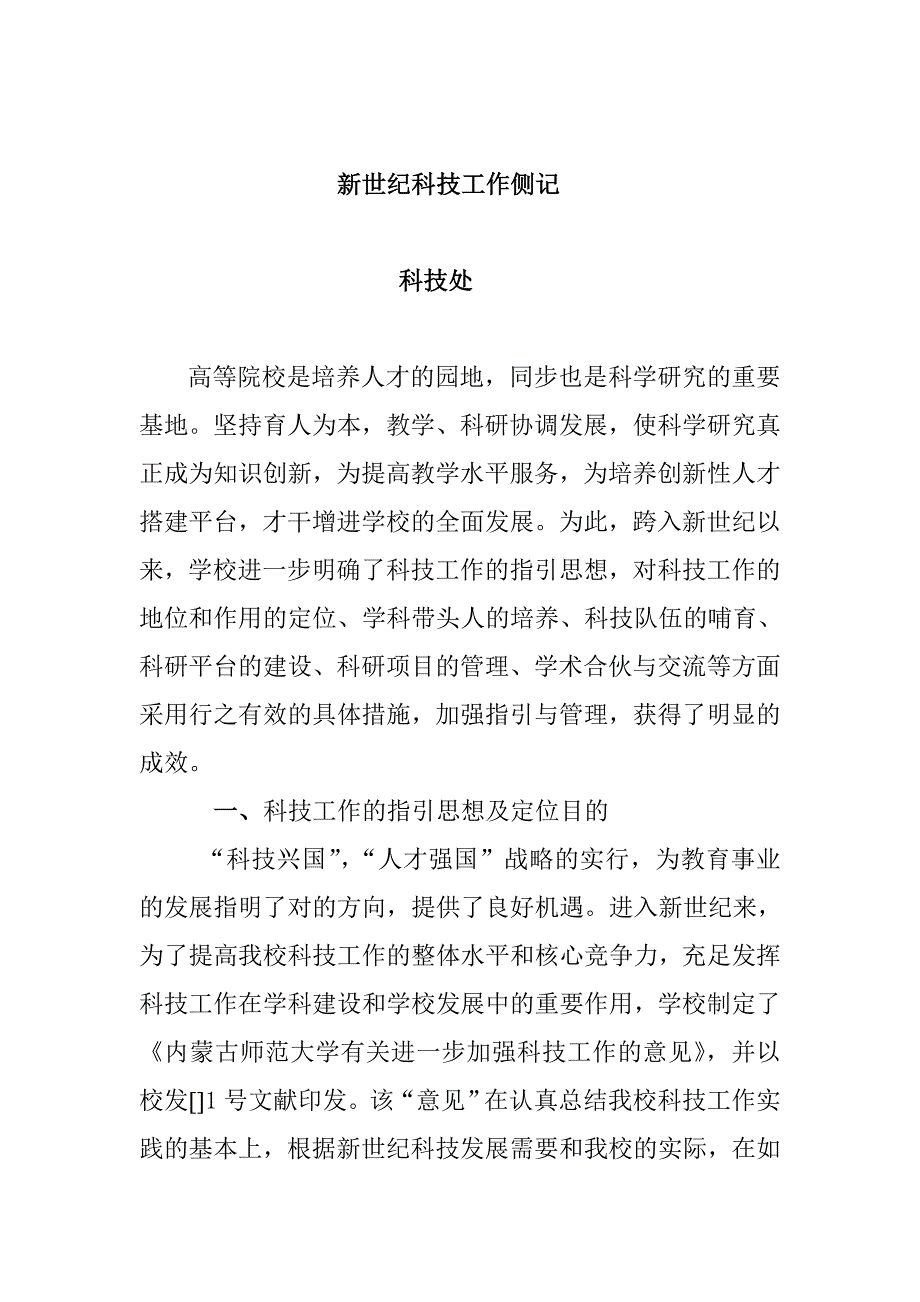 新世纪科技工作侧记

科技处

高等院校是培养人才的园地，同步也是科学研究的重要基地。坚持育人为本，教学、科研协调发展，使科学研究真正成为知识创新，为提高教学水平服务，为培养创新性人才搭建平台，才干增进学校的全面发展。为此，跨入新世纪以来，学校进一步明确了科技工作的指引思想，对科技工作的地位和作用的定位、学科带头人的培养、科技队伍的哺育、科研平台的建设、科研项目的管理、学术合伙与交流等方面采用行之有效的具体措施，加强指引与管理，获得了明显的成效。

一、科技工作的指引思想及定位目的

“科技兴国”,“人才强国”战略的实行，为教育事业的发展指明了对的方向，提供了良好机遇。进入新世纪来，为了提高我校科技工作的整体水平和核心竞争力，充足发挥科技工作在学科建设和学校发展中的重要作用，学校制定了《内蒙古师范大学有关进一步加强科技工作的意见》，并以校发[]1 号文献印发。该“意见”在认真总结我校科技工作实践的基本上，根据新世纪科技发展需要和我校的实际，在如